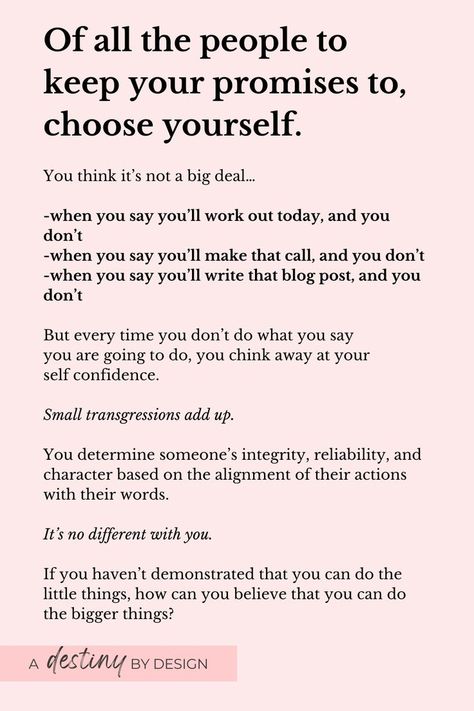 Of all the people to keep your promises to, choose yourself.

You think it's not a big deal...

-when you say you'll work out today, and you don't
-when you say you'll make that call, and you don't
-when you say you'll write that blog post, and you don't

But every time you don't do what you say you are going to do, you chink away at your self confidence.

Small transgressions add up.

You determine someone's integrity, reliability, and character based on the alignment of their actions with their words.

It's no different with you.

If you haven't demonstrated that you can do the little things, how can you believe that you can do the bigger things?

A destiny BY DESIGN